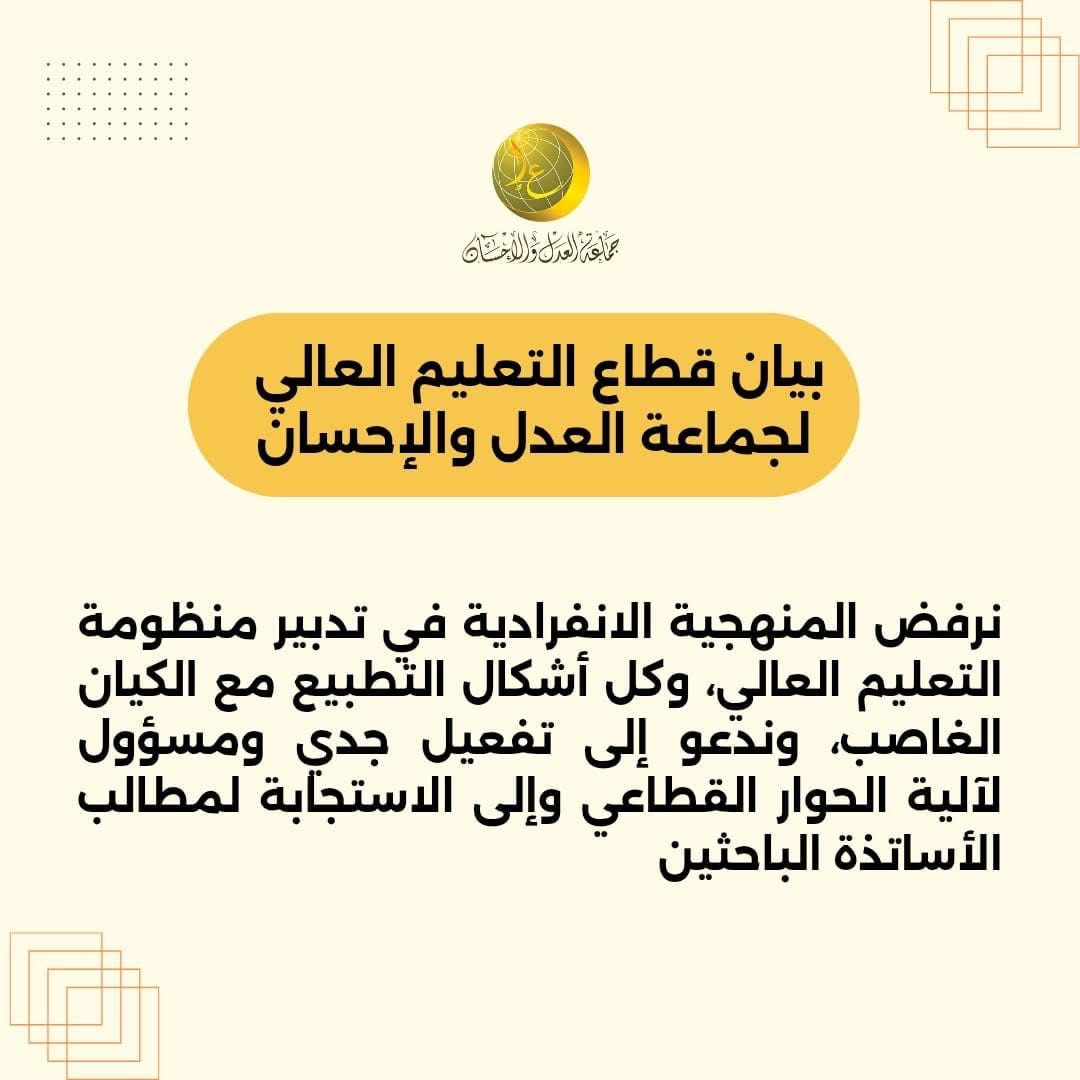 جماعة العدل والإحسان

بيان قطاع التعليم العالي
لجماعة العدل والإحسان

نرفض المنهجية الانفرادية في تدبير منظومة التعليم العالي، وكل أشكال التطبيع مع الكيان الغاصب، وندعو إلى تفعيل جدي ومسؤول لآلية الحوار القطاعي وإلى الاستجابة لمطالب الأساتذة الباحثين